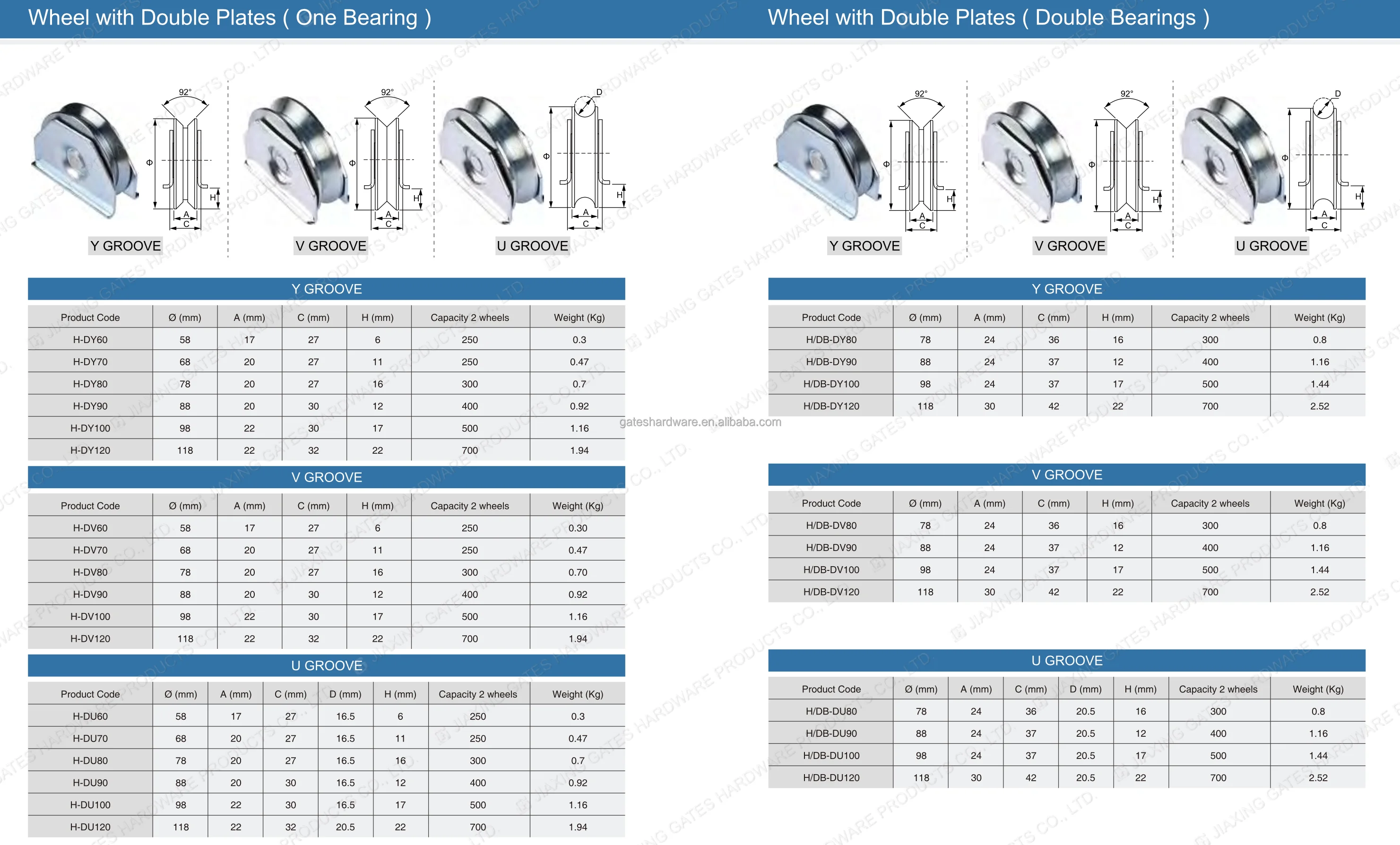 Wheel with Double Plates ( One Bearing )

92° Φ H A C

Y GROOVE

92° Φ H A C

V GROOVE

D Φ H A C

U GROOVE

Y GROOVE

| Product Code | Ø (mm) | A (mm) | C (mm) | H (mm) | Capacity 2 wheels | Weight (Kg) |
|---|---|---|---|---|---|---|
| H-DY60 | 58 | 17 | 27 | 6 | 250 | 0.3 |
| H-DY70 | 68 | 20 | 27 | 11 | 250 | 0.47 |
| H-DY80 | 78 | 20 | 27 | 16 | 300 | 0.7 |
| H-DY90 | 88 | 20 | 30 | 12 | 400 | 0.92 |
| H-DY100 | 98 | 22 | 30 | 17 | 500 | 1.16 |
| H-DY120 | 118 | 22 | 32 | 22 | 700 | 1.94 |

V GROOVE

| Product Code | Ø (mm) | A (mm) | C (mm) | H (mm) | Capacity 2 wheels | Weight (Kg) |
|---|---|---|---|---|---|---|
| H-DV60 | 58 | 17 | 27 | 6 | 250 | 0.30 |
| H-DV70 | 68 | 20 | 27 | 11 | 250 | 0.47 |
| H-DV80 | 78 | 20 | 27 | 16 | 300 | 0.70 |
| H-DV90 | 88 | 20 | 30 | 12 | 400 | 0.92 |
| H-DV100 | 98 | 22 | 30 | 17 | 500 | 1.16 |
| H-DV120 | 118 | 22 | 32 | 22 | 700 | 1.94 |

U GROOVE

| Product Code | Ø (mm) | A (mm) | C (mm) | D (mm) | H (mm) | Capacity 2 wheels | Weight (Kg) |
|---|---|---|---|---|---|---|---|
| H-DU60 | 58 | 17 | 27 | 16.5 | 6 | 250 | 0.3 |
| H-DU70 | 68 | 20 | 27 | 16.5 | 11 | 250 | 0.47 |
| H-DU80 | 78 | 20 | 27 | 16.5 | 16 | 300 | 0.7 |
| H-DU90 | 88 | 20 | 30 | 16.5 | 12 | 400 | 0.92 |
| H-DU100 | 98 | 22 | 30 | 16.5 | 17 | 500 | 1.16 |
| H-DU120 | 118 | 22 | 32 | 20.5 | 22 | 700 | 1.94 |

gateshardware.en.alibaba.com

Wheel with Double Plates ( Double Bearings )

92° Φ H A C

Y GROOVE

92° Φ H A C

V GROOVE

D Φ H A C

U GROOVE

Y GROOVE

| Product Code | Ø (mm) | A (mm) | C (mm) | H (mm) | Capacity 2 wheels | Weight (Kg) |
|---|---|---|---|---|---|---|
| H/DB-DY80 | 78 | 24 | 36 | 16 | 300 | 0.8 |
| H/DB-DY90 | 88 | 24 | 37 | 12 | 400 | 1.16 |
| H/DB-DY100 | 98 | 24 | 37 | 17 | 500 | 1.44 |
| H/DB-DY120 | 118 | 30 | 42 | 22 | 700 | 2.52 |

V GROOVE

| Product Code | Ø (mm) | A (mm) | C (mm) | H (mm) | Capacity 2 wheels | Weight (Kg) |
|---|---|---|---|---|---|---|
| H/DB-DV80 | 78 | 24 | 36 | 16 | 300 | 0.8 |
| H/DB-DV90 | 88 | 24 | 37 | 12 | 400 | 1.16 |
| H/DB-DV100 | 98 | 24 | 37 | 17 | 500 | 1.44 |
| H/DB-DV120 | 118 | 30 | 42 | 22 | 700 | 2.52 |

U GROOVE

| Product Code | Ø (mm) | A (mm) | C (mm) | D (mm) | H (mm) | Capacity 2 wheels | Weight (Kg) |
|---|---|---|---|---|---|---|---|
| H/DB-DU80 | 78 | 24 | 36 | 20.5 | 16 | 300 | 0.8 |
| H/DB-DU90 | 88 | 24 | 37 | 20.5 | 12 | 400 | 1.16 |
| H/DB-DU100 | 98 | 24 | 37 | 20.5 | 17 | 500 | 1.44 |
| H/DB-DU120 | 118 | 30 | 42 | 20.5 | 22 | 700 | 2.52 |

JIAXING GATES HARDWARE PRODUCTS CO., LTD.